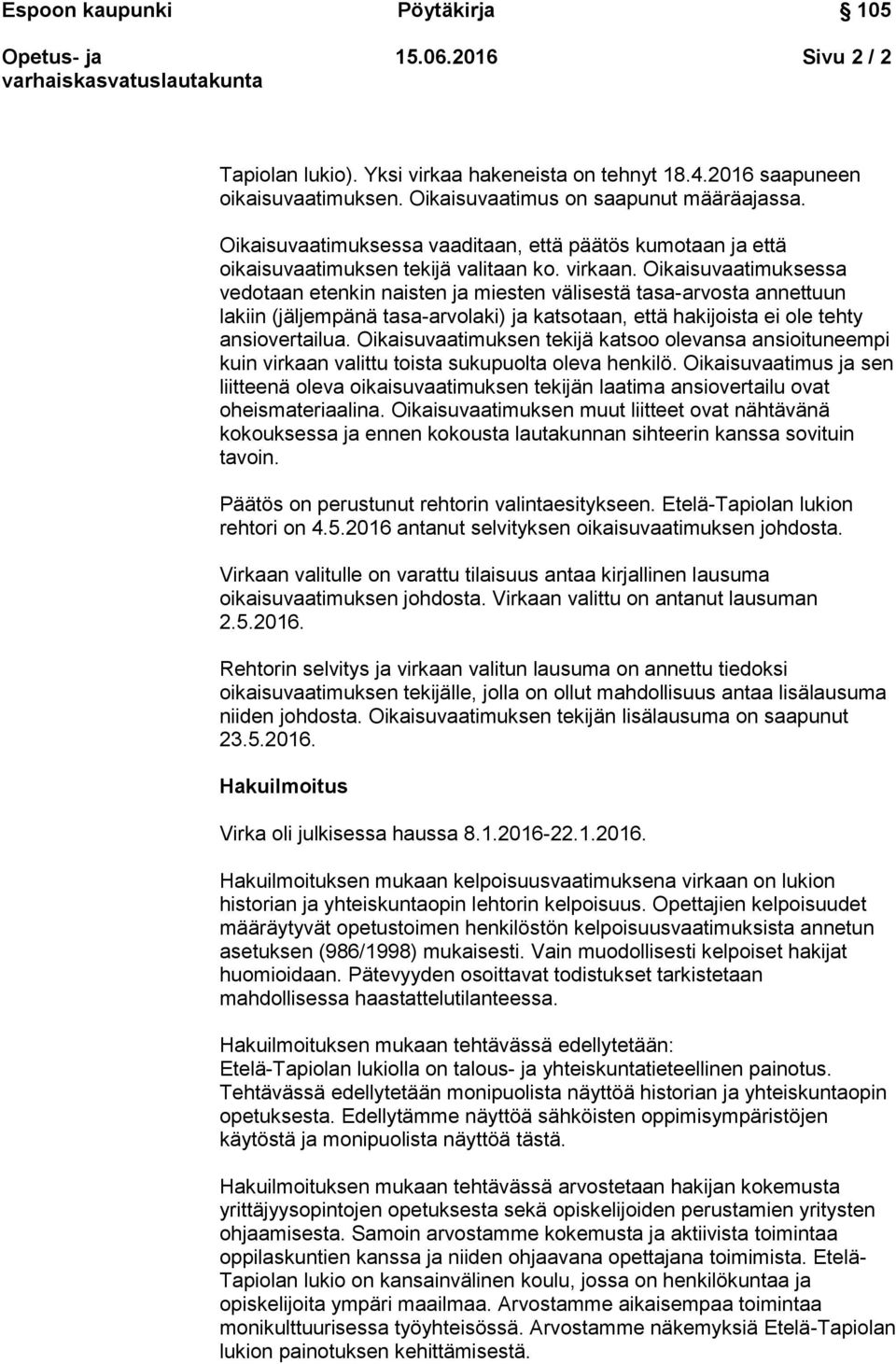 Espoon kaupunki Pöytäkirja 105

Opetus- ja varhaiskasvatuslautakunta 15.06.2016 Sivu 2 / 2

Tapiolan lukio). Yksi virkaa hakeneista on tehnyt 18.4.2016 saapuneen oikaisuvaatimuksen. Oikaisuvaatimus on saapunut määräajassa.

Oikaisuvaatimuksessa vaaditaan, että päätös kumotaan ja että oikaisuvaatimuksen tekijä valitaan ko. virkaan. Oikaisuvaatimuksessa vedotaan etenkin naisten ja miesten välisestä tasa-arvosta annettuun lakiin (jäljempänä tasa-arvolaki) ja katsotaan, että hakijoista ei ole tehty ansiovertailua. Oikaisuvaatimuksen tekijä katsoo olevansa ansioituneempi kuin virkaan valittu toista sukupuolta oleva henkilö. Oikaisuvaatimus ja sen liitteenä oleva oikaisuvaatimuksen tekijän laatima ansiovertailu ovat oheismateriaalina. Oikaisuvaatimuksen muut liitteet ovat nähtävänä kokouksessa ja ennen kokousta lautakunnan sihteerin kanssa sovituin tavoin.

Päätös on perustunut rehtorin valintaesitykseen. Etelä-Tapiolan lukion rehtori on 4.5.2016 antanut selvityksen oikaisuvaatimuksen johdosta.

Virkaan valitulle on varattu tilaisuus antaa kirjallinen lausuma oikaisuvaatimuksen johdosta. Virkaan valittu on antanut lausuman 2.5.2016.

Rehtorin selvitys ja virkaan valitun lausuma on annettu tiedoksi oikaisuvaatimuksen tekijälle, jolla on ollut mahdollisuus antaa lisälausuma niiden johdosta. Oikaisuvaatimuksen tekijän lisälausuma on saapunut 23.5.2016.

Hakuilmoitus

Virka oli julkisessa haussa 8.1.2016-22.1.2016.

Hakuilmoituksen mukaan kelpoisuusvaatimuksena virkaan on lukion historian ja yhteiskuntaopin lehtorin kelpoisuus. Opettajien kelpoisuudet määräytyvät opetustoimen henkilöstön kelpoisuusvaatimuksista annetun asetuksen (986/1998) mukaisesti. Vain muodollisesti kelpoiset hakijat huomioidaan. Pätevyyden osoittavat todistukset tarkistetaan mahdollisessa haastattelutilanteessa.

Hakuilmoituksen mukaan tehtävässä edellytetään:
Etelä-Tapiolan lukiolla on talous- ja yhteiskuntatieteellinen painotus. Tehtävässä edellytetään monipuolista näyttöä historian ja yhteiskuntaopin opetuksesta. Edellytämme näyttöä sähköisten oppimisympäristöjen käytöstä ja monipuolista näyttöä tästä.

Hakuilmoituksen mukaan tehtävässä arvostetaan hakijan kokemusta yrittäjyysopintojen opetuksesta sekä opiskelijoiden perustamien yritysten ohjaamisesta. Samoin arvostamme kokemusta ja aktiivista toimintaa oppilaskuntien kanssa ja niiden ohjaavana opettajana toimimista. Etelä-Tapiolan lukio on kansainvälinen koulu, jossa on henkilökuntaa ja opiskelijoita ympäri maailmaa. Arvostamme aikaisempaa toimintaa monikulttuurisessa työyhteisössä. Arvostamme näkemyksiä Etelä-Tapiolan lukion painotuksen kehittämisestä.